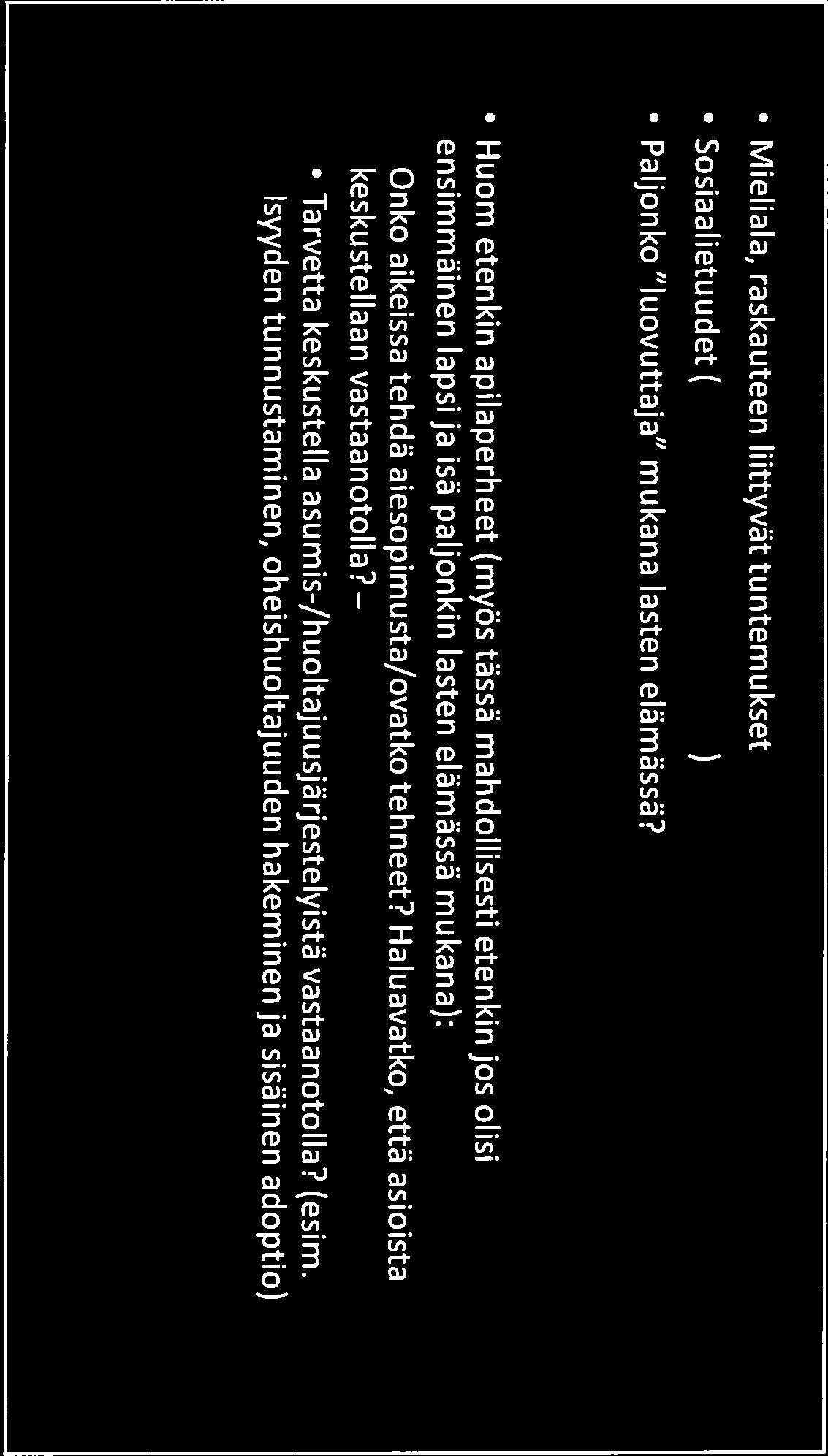 • Mieliala, raskauteen liittyvät tuntemukset
• Sosiaalietuudet ( )
• Paljonko "luovuttaja" mukana lasten elämässä?

• Huom etenkin apilaperheet (myös tässä mahdollisesti etenkin jos olisi ensimmäinen lapsi ja isä paljonkin lasten elämässä mukana): Onko aikeissa tehdä aiesopimusta/ovatko tehneet? Haluavatko, että asioista keskustellaan vastaanotolla? –
• Tarvetta keskustella asumis-/huoltajuusjärjestelyistä vastaanotolla? (esim. Isyyden tunnustaminen, oheishuoltajuuden hakeminen ja sisäinen adoptio)